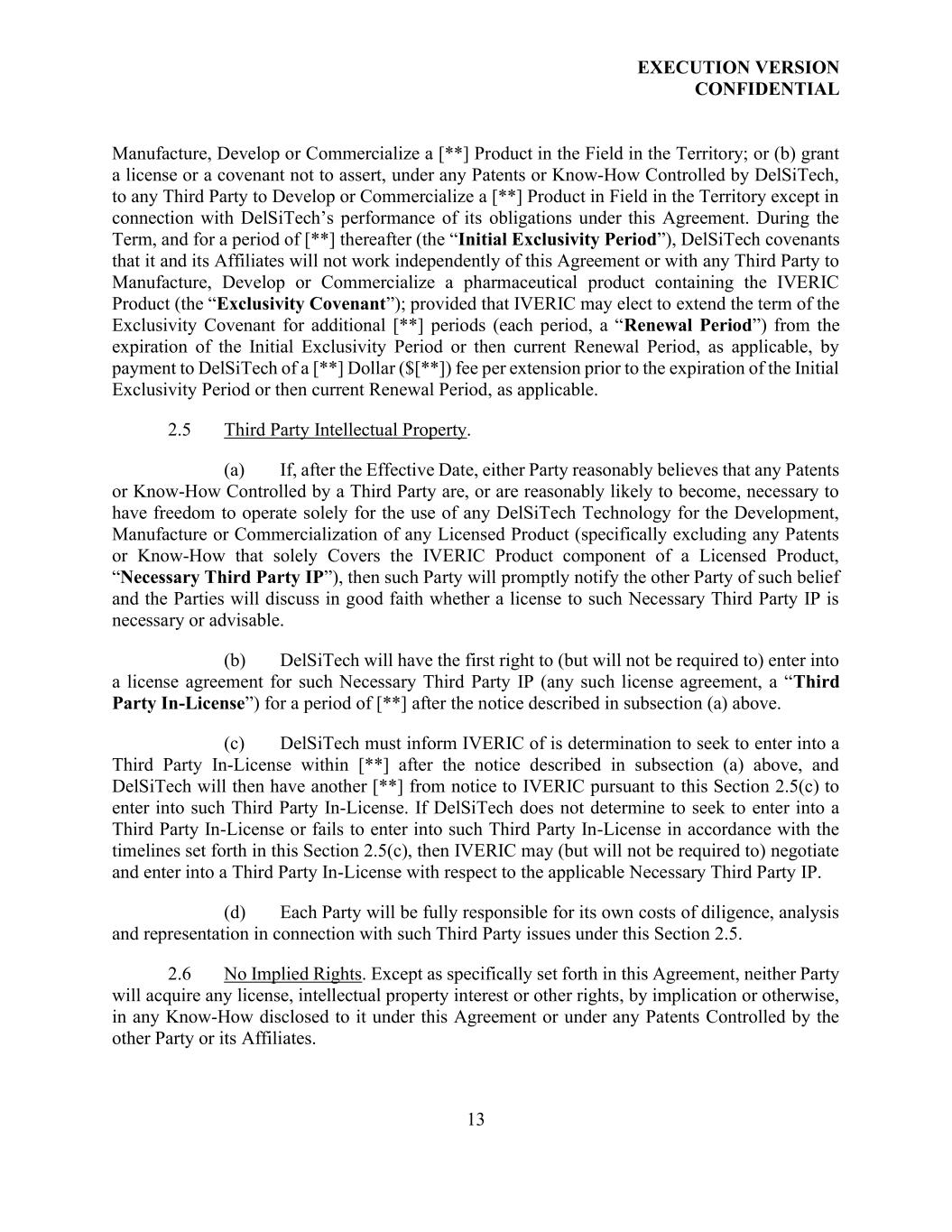 EXECUTION VERSION
CONFIDENTIAL

Manufacture, Develop or Commercialize a [**] Product in the Field in the Territory; or (b) grant a license or a covenant not to assert, under any Patents or Know-How Controlled by DelSiTech, to any Third Party to Develop or Commercialize a [**] Product in Field in the Territory except in connection with DelSiTech's performance of its obligations under this Agreement. During the Term, and for a period of [**] thereafter (the "Initial Exclusivity Period"), DelSiTech covenants that it and its Affiliates will not work independently of this Agreement or with any Third Party to Manufacture, Develop or Commercialize a pharmaceutical product containing the IVERIC Product (the "Exclusivity Covenant"); provided that IVERIC may elect to extend the term of the Exclusivity Covenant for additional [**] periods (each period, a "Renewal Period") from the expiration of the Initial Exclusivity Period or then current Renewal Period, as applicable, by payment to DelSiTech of a [**] Dollar ($[**]) fee per extension prior to the expiration of the Initial Exclusivity Period or then current Renewal Period, as applicable.

2.5 Third Party Intellectual Property.

(a) If, after the Effective Date, either Party reasonably believes that any Patents or Know-How Controlled by a Third Party are, or are reasonably likely to become, necessary to have freedom to operate solely for the use of any DelSiTech Technology for the Development, Manufacture or Commercialization of any Licensed Product (specifically excluding any Patents or Know-How that solely Covers the IVERIC Product component of a Licensed Product, "Necessary Third Party IP"), then such Party will promptly notify the other Party of such belief and the Parties will discuss in good faith whether a license to such Necessary Third Party IP is necessary or advisable.

(b) DelSiTech will have the first right to (but will not be required to) enter into a license agreement for such Necessary Third Party IP (any such license agreement, a "Third Party In-License") for a period of [**] after the notice described in subsection (a) above.

(c) DelSiTech must inform IVERIC of is determination to seek to enter into a Third Party In-License within [**] after the notice described in subsection (a) above, and DelSiTech will then have another [**] from notice to IVERIC pursuant to this Section 2.5(c) to enter into such Third Party In-License. If DelSiTech does not determine to seek to enter into a Third Party In-License or fails to enter into such Third Party In-License in accordance with the timelines set forth in this Section 2.5(c), then IVERIC may (but will not be required to) negotiate and enter into a Third Party In-License with respect to the applicable Necessary Third Party IP.

(d) Each Party will be fully responsible for its own costs of diligence, analysis and representation in connection with such Third Party issues under this Section 2.5.

2.6 No Implied Rights. Except as specifically set forth in this Agreement, neither Party will acquire any license, intellectual property interest or other rights, by implication or otherwise, in any Know-How disclosed to it under this Agreement or under any Patents Controlled by the other Party or its Affiliates.

13